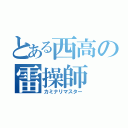 とある西高の
雷操師
カミナリマスター